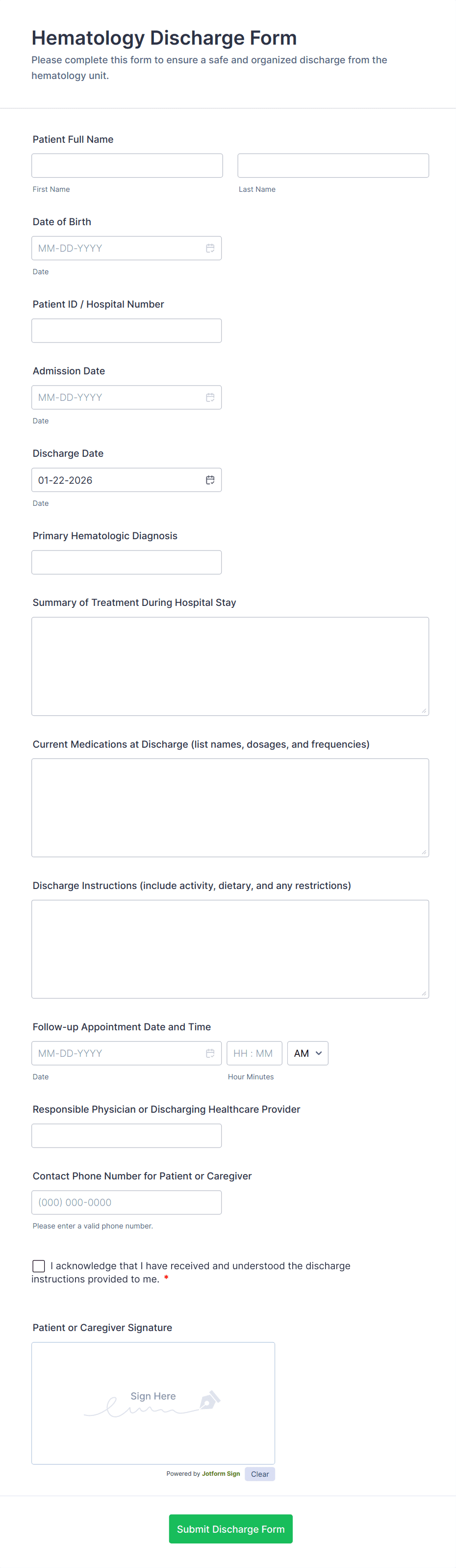 Hematology Discharge Form

Please complete this form to ensure a safe and organized discharge from the hematology unit.

Patient Full Name

First Name

Last Name

Date of Birth

MM-DD-YYYY

Date

Patient ID / Hospital Number

Admission Date

MM-DD-YYYY

Date

Discharge Date

01-22-2026

Date

Primary Hematologic Diagnosis

Summary of Treatment During Hospital Stay

Current Medications at Discharge (list names, dosages, and frequencies)

Discharge Instructions (include activity, dietary, and any restrictions)

Follow-up Appointment Date and Time

MM-DD-YYYY

HH : MM

AM

Date

Hour Minutes

Responsible Physician or Discharging Healthcare Provider

Contact Phone Number for Patient or Caregiver

(000) 000-0000

Please enter a valid phone number.

I acknowledge that I have received and understood the discharge instructions provided to me. *

Patient or Caregiver Signature

Sign Here

Powered by Jotform Sign

Clear

Submit Discharge Form